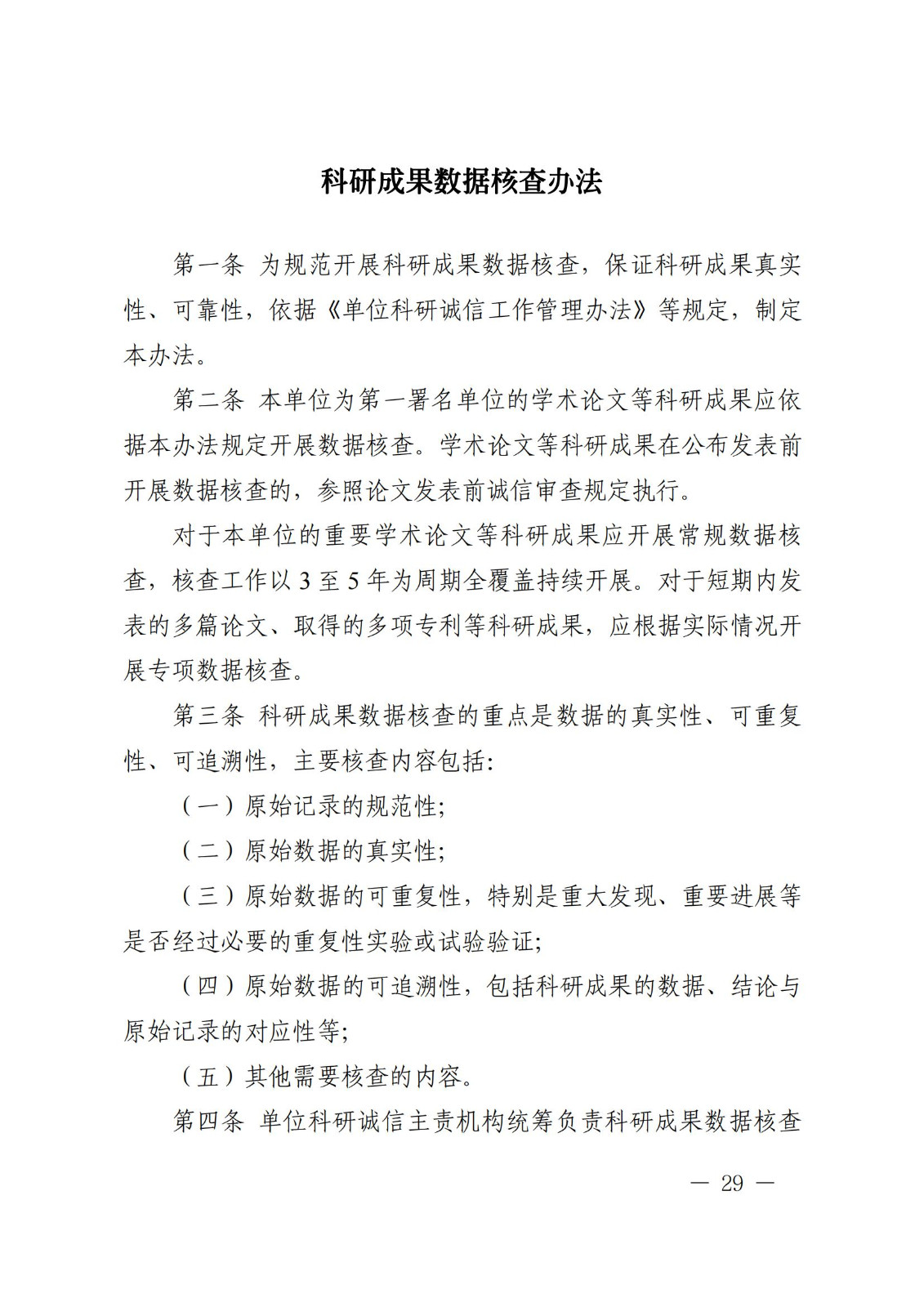 科研成果数据核查办法

第一条 为规范开展科研成果数据核查，保证科研成果真实性、可靠性，依据《单位科研诚信工作管理办法》等规定，制定本办法。

第二条 本单位为第一署名单位的学术论文等科研成果应依据本办法规定开展数据核查。学术论文等科研成果在公布发表前开展数据核查的，参照论文发表前诚信审查规定执行。

对于本单位的重要学术论文等科研成果应开展常规数据核查，核查工作以 3 至 5 年为周期全覆盖持续开展。对于短期内发表的多篇论文、取得的多项专利等科研成果，应根据实际情况开展专项数据核查。

第三条 科研成果数据核查的重点是数据的真实性、可重复性、可追溯性，主要核查内容包括：

（一）原始记录的规范性；

（二）原始数据的真实性；

（三）原始数据的可重复性，特别是重大发现、重要进展等是否经过必要的重复性实验或试验验证；

（四）原始数据的可追溯性，包括科研成果的数据、结论与原始记录的对应性等；

（五）其他需要核查的内容。

第四条 单位科研诚信主责机构统筹负责科研成果数据核查

— 29 —